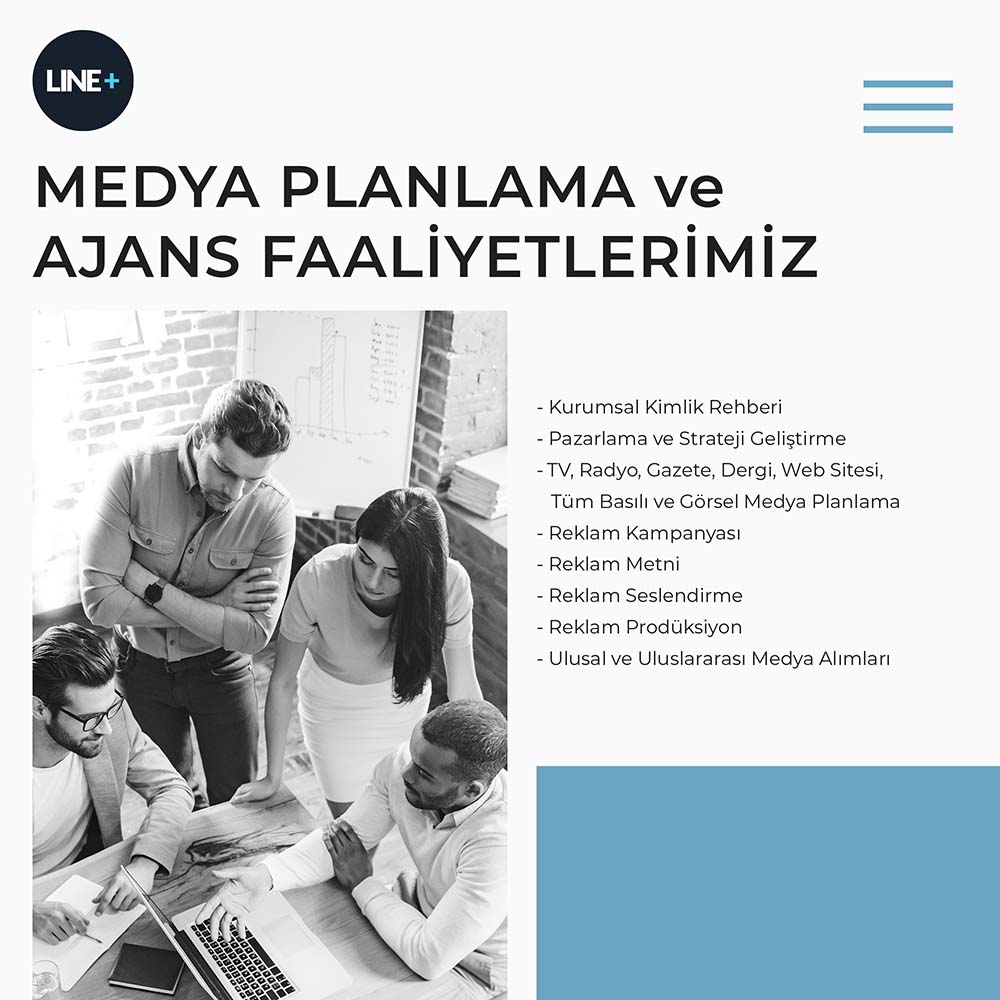 LINE+

MEDYA PLANLAMA ve AJANS FAALİYETLERİMİZ

- Kurumsal Kimlik Rehberi
- Pazarlama ve Strateji Geliştirme
- TV, Radyo, Gazete, Dergi, Web Sitesi, Tüm Basılı ve Görsel Medya Planlama
- Reklam Kampanyası
- Reklam Metni
- Reklam Seslendirme
- Reklam Prodüksiyon
- Ulusal ve Uluslararası Medya Alımları